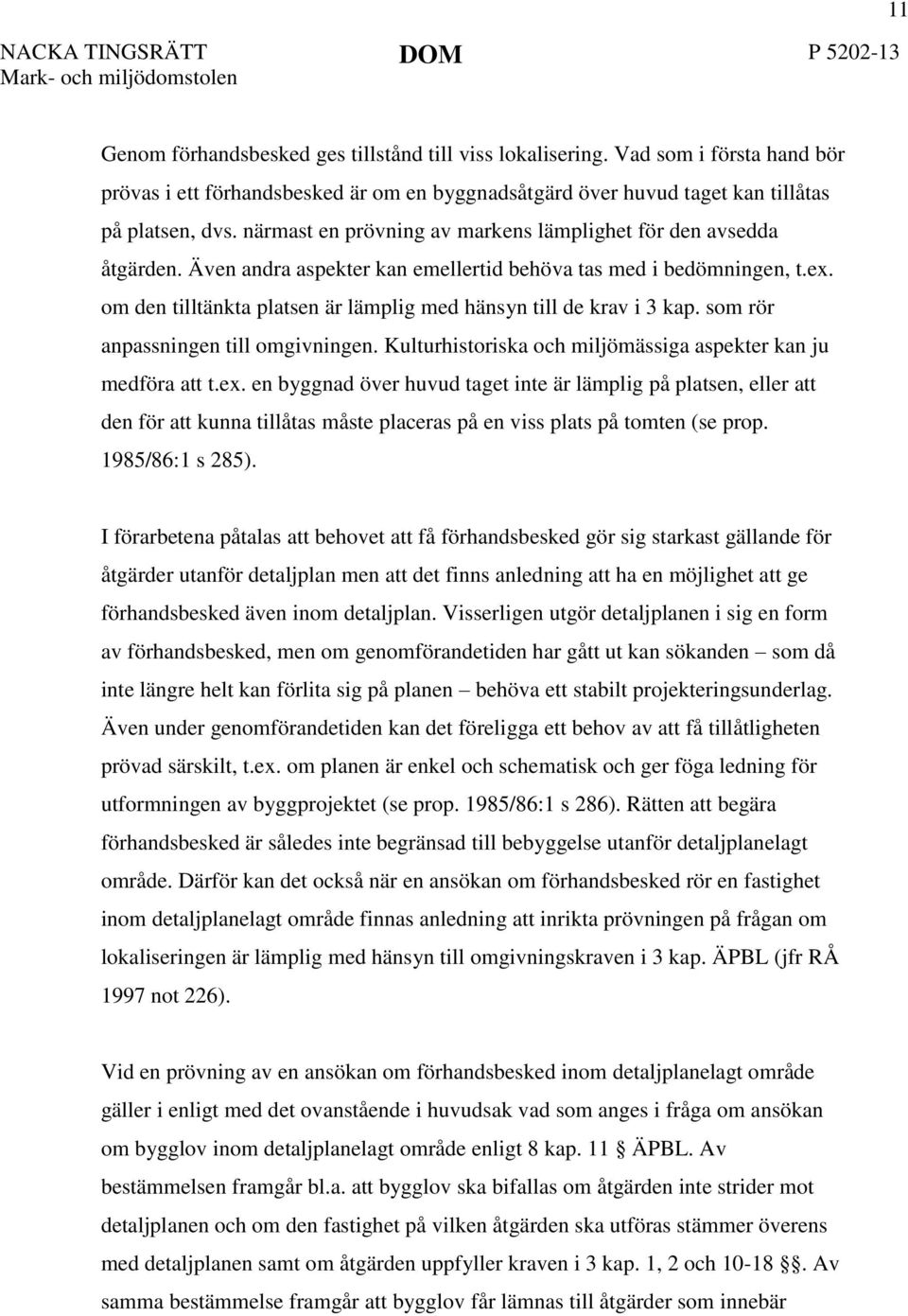 11

NACKA TINGSRÄTT
Mark- och miljödomstolen

DOM

P 5202-13

Genom förhandsbesked ges tillstånd till viss lokalisering. Vad som i första hand bör prövas i ett förhandsbesked är om en byggnadsåtgärd över huvud taget kan tillåtas på platsen, dvs. närmast en prövning av markens lämplighet för den avsedda åtgärden. Även andra aspekter kan emellertid behöva tas med i bedömningen, t.ex. om den tilltänkta platsen är lämplig med hänsyn till de krav i 3 kap. som rör anpassningen till omgivningen. Kulturhistoriska och miljömässiga aspekter kan ju medföra att t.ex. en byggnad över huvud taget inte är lämplig på platsen, eller att den för att kunna tillåtas måste placeras på en viss plats på tomten (se prop. 1985/86:1 s 285).

I förarbetena påtalas att behovet att få förhandsbesked gör sig starkast gällande för åtgärder utanför detaljplan men att det finns anledning att ha en möjlighet att ge förhandsbesked även inom detaljplan. Visserligen utgör detaljplanen i sig en form av förhandsbesked, men om genomförandetiden har gått ut kan sökanden – som då inte längre helt kan förlita sig på planen – behöva ett stabilt projekteringsunderlag. Även under genomförandetiden kan det föreligga ett behov av att få tillåtligheten prövad särskilt, t.ex. om planen är enkel och schematisk och ger föga ledning för utformningen av byggprojektet (se prop. 1985/86:1 s 286). Rätten att begära förhandsbesked är således inte begränsad till bebyggelse utanför detaljplanelagt område. Därför kan det också när en ansökan om förhandsbesked rör en fastighet inom detaljplanelagt område finnas anledning att inrikta prövningen på frågan om lokaliseringen är lämplig med hänsyn till omgivningskraven i 3 kap. ÄPBL (jfr RÅ 1997 not 226).

Vid en prövning av en ansökan om förhandsbesked inom detaljplanelagt område gäller i enligt med det ovanstående i huvudsak vad som anges i fråga om ansökan om bygglov inom detaljplanelagt område enligt 8 kap. 11 § ÄPBL. Av bestämmelsen framgår bl.a. att bygglov ska bifallas om åtgärden inte strider mot detaljplanen och om den fastighet på vilken åtgärden ska utföras stämmer överens med detaljplanen samt om åtgärden uppfyller kraven i 3 kap. 1, 2 och 10-18 §§. Av samma bestämmelse framgår att bygglov får lämnas till åtgärder som innebär